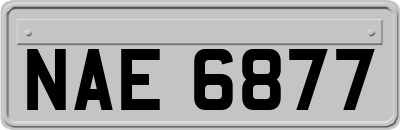 NAE 6877